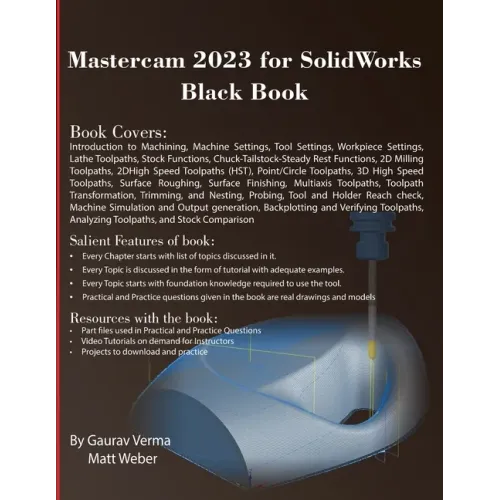 Mastercam 2023 for SolidWorks
Black Book

Book Covers:
Introduction to Machining, Machine Settings, Tool Settings, Workpiece Settings, Lathe Toolpaths, Stock Functions, Chuck-Tailstock-Steady Rest Functions, 2D Milling Toolpaths, 2DHigh Speed Toolpaths (HST), Point/Circle Toolpaths, 3D High Speed Toolpaths, Surface Roughing, Surface Finishing, Multiaxis Toolpaths, Toolpath Transformation, Trimming, and Nesting, Probing, Tool and Holder Reach check, Machine Simulation and Output generation, Backplotting and Verifying Toolpaths, Analyzing Toolpaths, and Stock Comparison

Salient Features of book:
• Every Chapter starts with list of topics discussed in it.
• Every Topic is discussed in the form of tutorial with adequate examples.
• Every Topic starts with foundation knowledge required to use the tool.
• Practical and Practice questions given in the book are real drawings and models

Resources with the book:
• Part files used in Practical and Practice Questions
• Video Tutorials on demand for Instructors
• Projects to download and practice

By Gaurav Verma
Matt Weber